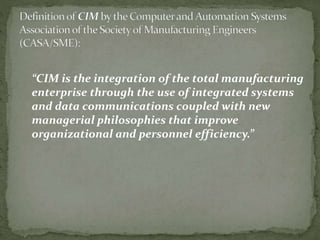 Definition of CIM by the Computer and Automation Systems Association of the Society of Manufacturing Engineers (CASA/SME):

"CIM is the integration of the total manufacturing enterprise through the use of integrated systems and data communications coupled with new managerial philosophies that improve organizational and personnel efficiency."